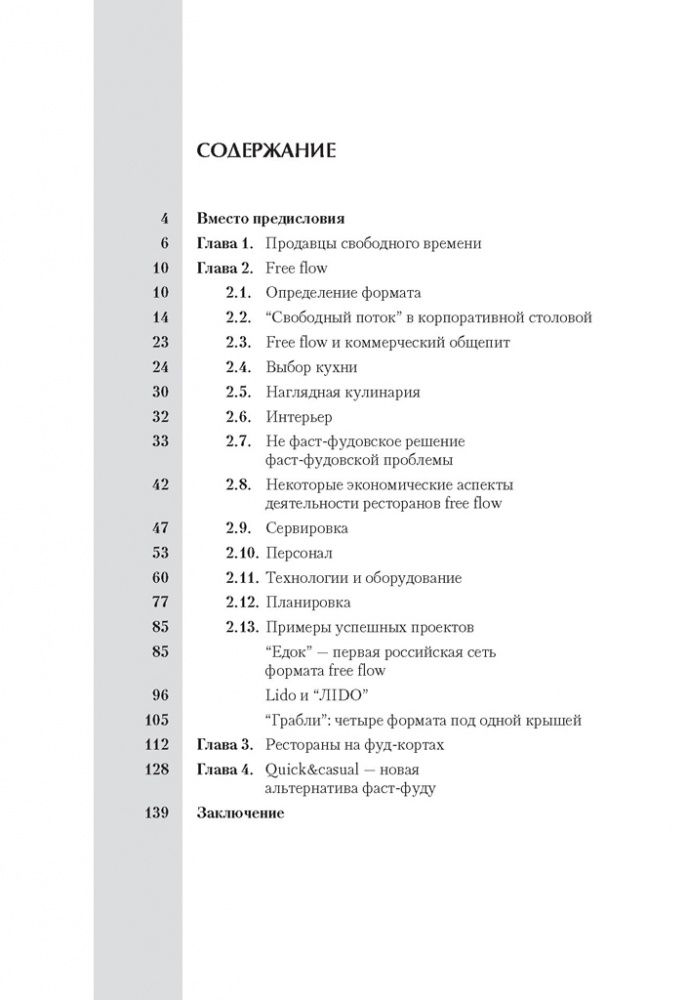 СОДЕРЖАНИЕ

4 Вместо предисловия
6 Глава 1. Продавцы свободного времени
10 Глава 2. Free flow
10 2.1. Определение формата
14 2.2. “Свободный поток” в корпоративной столовой
23 2.3. Free flow и коммерческий общепит
24 2.4. Выбор кухни
30 2.5. Наглядная кулинария
32 2.6. Интерьер
33 2.7. Не фаст-фудовское решение фаст-фудовской проблемы
42 2.8. Некоторые экономические аспекты деятельности ресторанов free flow
47 2.9. Сервировка
53 2.10. Персонал
60 2.11. Технологии и оборудование
77 2.12. Планировка
85 2.13. Примеры успешных проектов
85 “Едок” — первая российская сеть формата free flow
96 Lido и “ЛIDO”
105 “Грабли”: четыре формата под одной крышей
112 Глава 3. Рестораны на фуд-кортах
128 Глава 4. Quick&casual — новая альтернатива фаст-фуду
139 Заключение